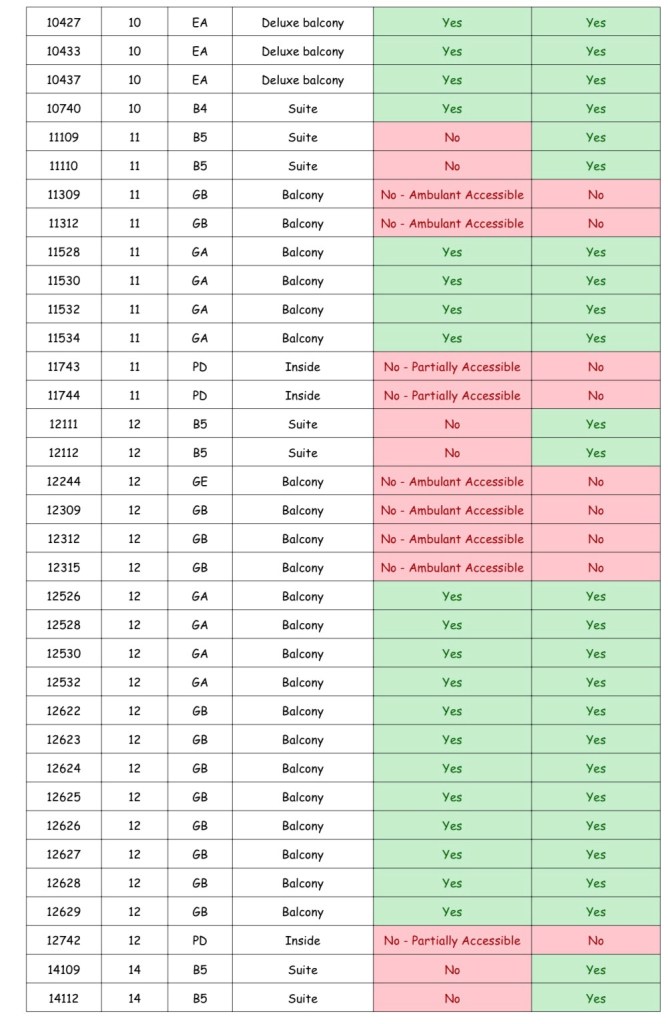 | 10427 | 10 | EA | Deluxe balcony | Yes | Yes |
|---|---|---|---|---|---|
| 10433 | 10 | EA | Deluxe balcony | Yes | Yes |
| 10437 | 10 | EA | Deluxe balcony | Yes | Yes |
| 10740 | 10 | B4 | Suite | Yes | Yes |
| 11109 | 11 | B5 | Suite | No | Yes |
| 11110 | 11 | B5 | Suite | No | Yes |
| 11309 | 11 | GB | Balcony | No - Ambulant Accessible | No |
| 11312 | 11 | GB | Balcony | No - Ambulant Accessible | No |
| 11528 | 11 | GA | Balcony | Yes | Yes |
| 11530 | 11 | GA | Balcony | Yes | Yes |
| 11532 | 11 | GA | Balcony | Yes | Yes |
| 11534 | 11 | GA | Balcony | Yes | Yes |
| 11743 | 11 | PD | Inside | No - Partially Accessible | No |
| 11744 | 11 | PD | Inside | No - Partially Accessible | No |
| 12111 | 12 | B5 | Suite | No | Yes |
| 12112 | 12 | B5 | Suite | No | Yes |
| 12244 | 12 | GE | Balcony | No - Ambulant Accessible | No |
| 12309 | 12 | GB | Balcony | No - Ambulant Accessible | No |
| 12312 | 12 | GB | Balcony | No - Ambulant Accessible | No |
| 12315 | 12 | GB | Balcony | No - Ambulant Accessible | No |
| 12526 | 12 | GA | Balcony | Yes | Yes |
| 12528 | 12 | GA | Balcony | Yes | Yes |
| 12530 | 12 | GA | Balcony | Yes | Yes |
| 12532 | 12 | GA | Balcony | Yes | Yes |
| 12622 | 12 | GB | Balcony | Yes | Yes |
| 12623 | 12 | GB | Balcony | Yes | Yes |
| 12624 | 12 | GB | Balcony | Yes | Yes |
| 12625 | 12 | GB | Balcony | Yes | Yes |
| 12626 | 12 | GB | Balcony | Yes | Yes |
| 12627 | 12 | GB | Balcony | Yes | Yes |
| 12628 | 12 | GB | Balcony | Yes | Yes |
| 12629 | 12 | GB | Balcony | Yes | Yes |
| 12742 | 12 | PD | Inside | No - Partially Accessible | No |
| 14109 | 14 | B5 | Suite | No | Yes |
| 14112 | 14 | B5 | Suite | No | Yes |